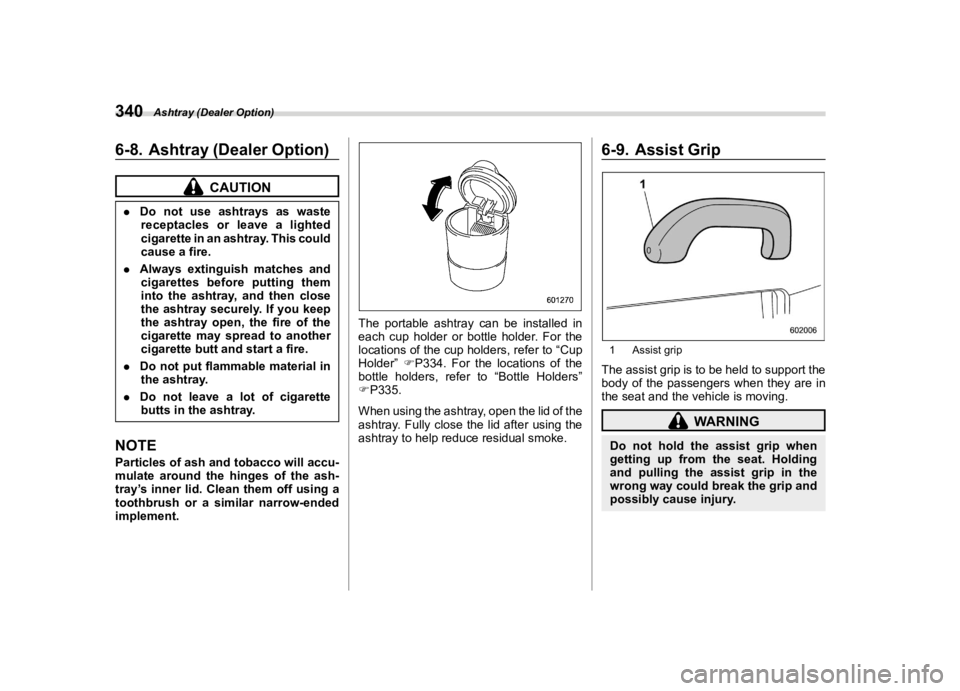 340 Ashtray (Dealer Option)

6-8. Ashtray (Dealer Option)

CAUTION

. Do not use ashtrays as waste receptacles or leave a lighted cigarette in an ashtray. This could cause a fire.

. Always extinguish matches and cigarettes before putting them into the ashtray, and then close the ashtray securely. If you keep the ashtray open, the fire of the cigarette may spread to another cigarette butt and start a fire.

. Do not put flammable material in the ashtray.

. Do not leave a lot of cigarette butts in the ashtray.

NOTE

Particles of ash and tobacco will accumulate around the hinges of the ashtray's inner lid. Clean them off using a toothbrush or a similar narrow-ended implement.

601270

The portable ashtray can be installed in each cup holder or bottle holder. For the locations of the cup holders, refer to "Cup Holder" ☞P334. For the locations of the bottle holders, refer to "Bottle Holders" ☞P335.

When using the ashtray, open the lid of the ashtray. Fully close the lid after using the ashtray to help reduce residual smoke.

6-9. Assist Grip

1

602006

1 Assist grip

The assist grip is to be held to support the body of the passengers when they are in the seat and the vehicle is moving.

WARNING

Do not hold the assist grip when getting up from the seat. Holding and pulling the assist grip in the wrong way could break the grip and possibly cause injury.

carmanualsonline.info